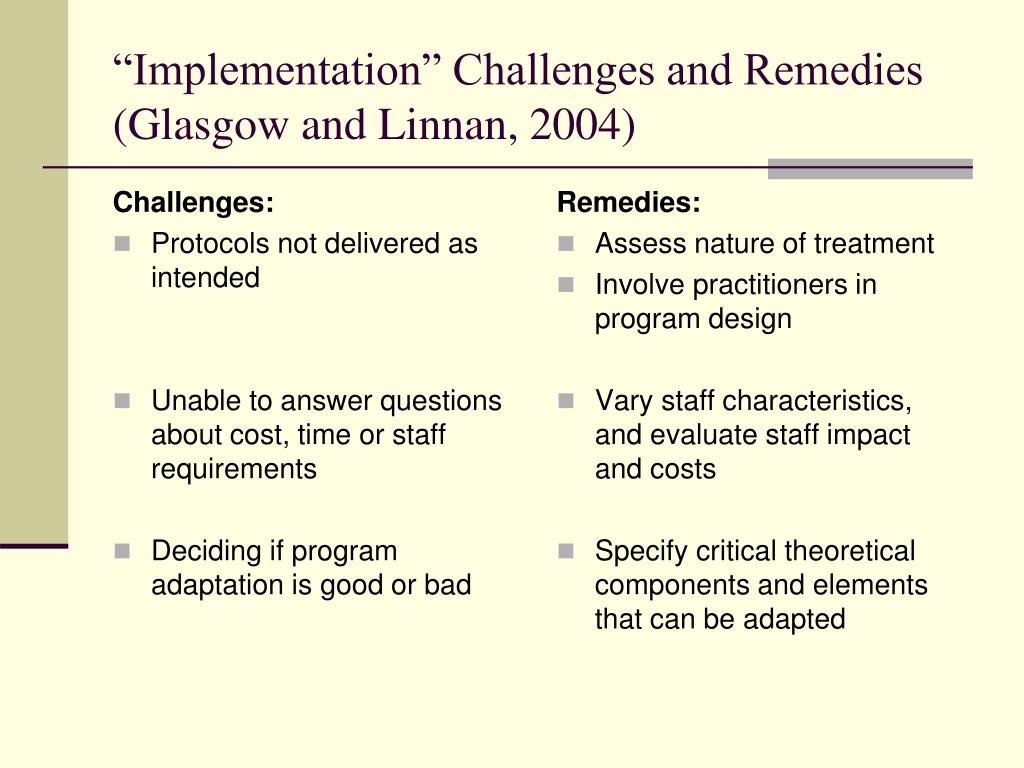 “Implementation” Challenges and Remedies (Glasgow and Linnan, 2004)

Challenges:

- Protocols not delivered as intended

- Unable to answer questions about cost, time or staff requirements

- Deciding if program adaptation is good or bad

Remedies:

- Assess nature of treatment
- Involve practitioners in program design

- Vary staff characteristics, and evaluate staff impact and costs

- Specify critical theoretical components and elements that can be adapted